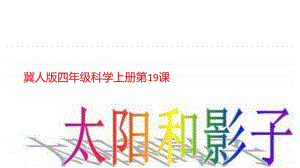 冀人版四年级科学上册第19课

太阳和影子